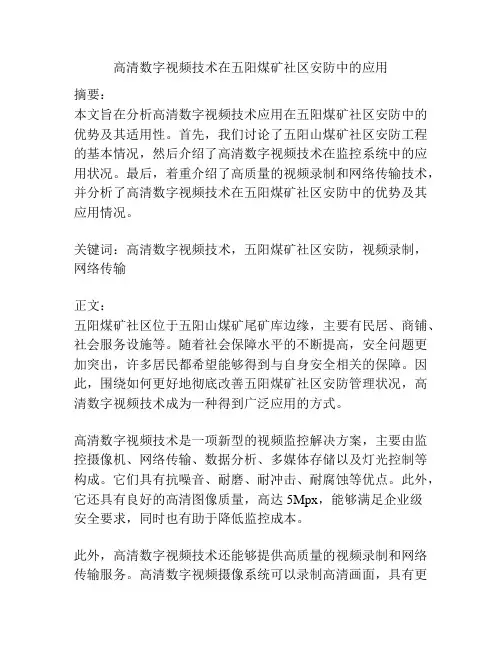 高清数字视频技术在五阳煤矿社区安防中的应用

摘要：
本文旨在分析高清数字视频技术应用在五阳煤矿社区安防中的优势及其适用性。首先，我们讨论了五阳山煤矿社区安防工程的基本情况，然后介绍了高清数字视频技术在监控系统中的应用状况。最后，着重介绍了高质量的视频录制和网络传输技术，并分析了高清数字视频技术在五阳煤矿社区安防中的优势及其应用情况。

关键词：高清数字视频技术，五阳煤矿社区安防，视频录制，网络传输

正文：
五阳煤矿社区位于五阳山煤矿尾矿库边缘，主要有民居、商铺、社会服务设施等。随着社会保障水平的不断提高，安全问题更加突出，许多居民都希望能够得到与自身安全相关的保障。因此，围绕如何更好地彻底改善五阳煤矿社区安防管理状况，高清数字视频技术成为一种得到广泛应用的方式。

高清数字视频技术是一项新型的视频监控解决方案，主要由监控摄像机、网络传输、数据分析、多媒体存储以及灯光控制等构成。它们具有抗噪音、耐磨、耐冲击、耐腐蚀等优点。此外，它还具有良好的高清图像质量，高达 5Mpx，能够满足企业级安全要求，同时也有助于降低监控成本。

此外，高清数字视频技术还能够提供高质量的视频录制和网络传输服务。高清数字视频摄像系统可以录制高清画面，具有更